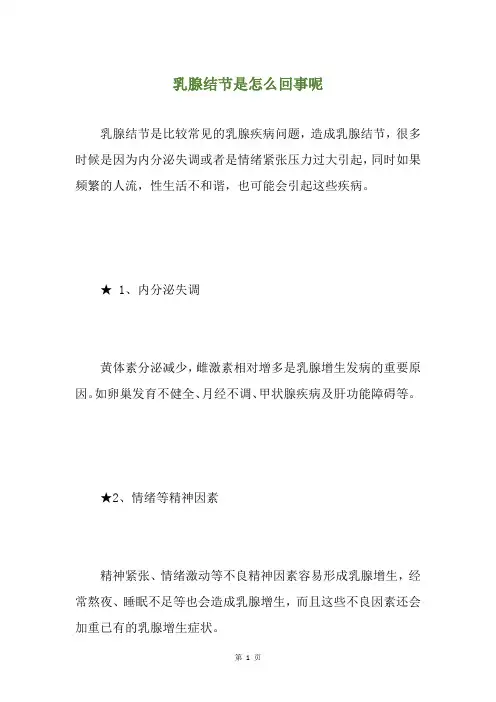 乳腺结节是怎么回事呢

乳腺结节是比较常见的乳腺疾病问题，造成乳腺结节，很多时候是因为内分泌失调或者是情绪紧张压力过大引起，同时如果频繁的人流，性生活不和谐，也可能会引起这些疾病。

★ 1、内分泌失调

黄体素分泌减少，雌激素相对增多是乳腺增生发病的重要原因。如卵巢发育不健全、月经不调、甲状腺疾病及肝功能障碍等。

★2、情绪等精神因素

精神紧张、情绪激动等不良精神因素容易形成乳腺增生，经常熬夜、睡眠不足等也会造成乳腺增生，而且这些不良因素还会加重已有的乳腺增生症状。

第 1 页